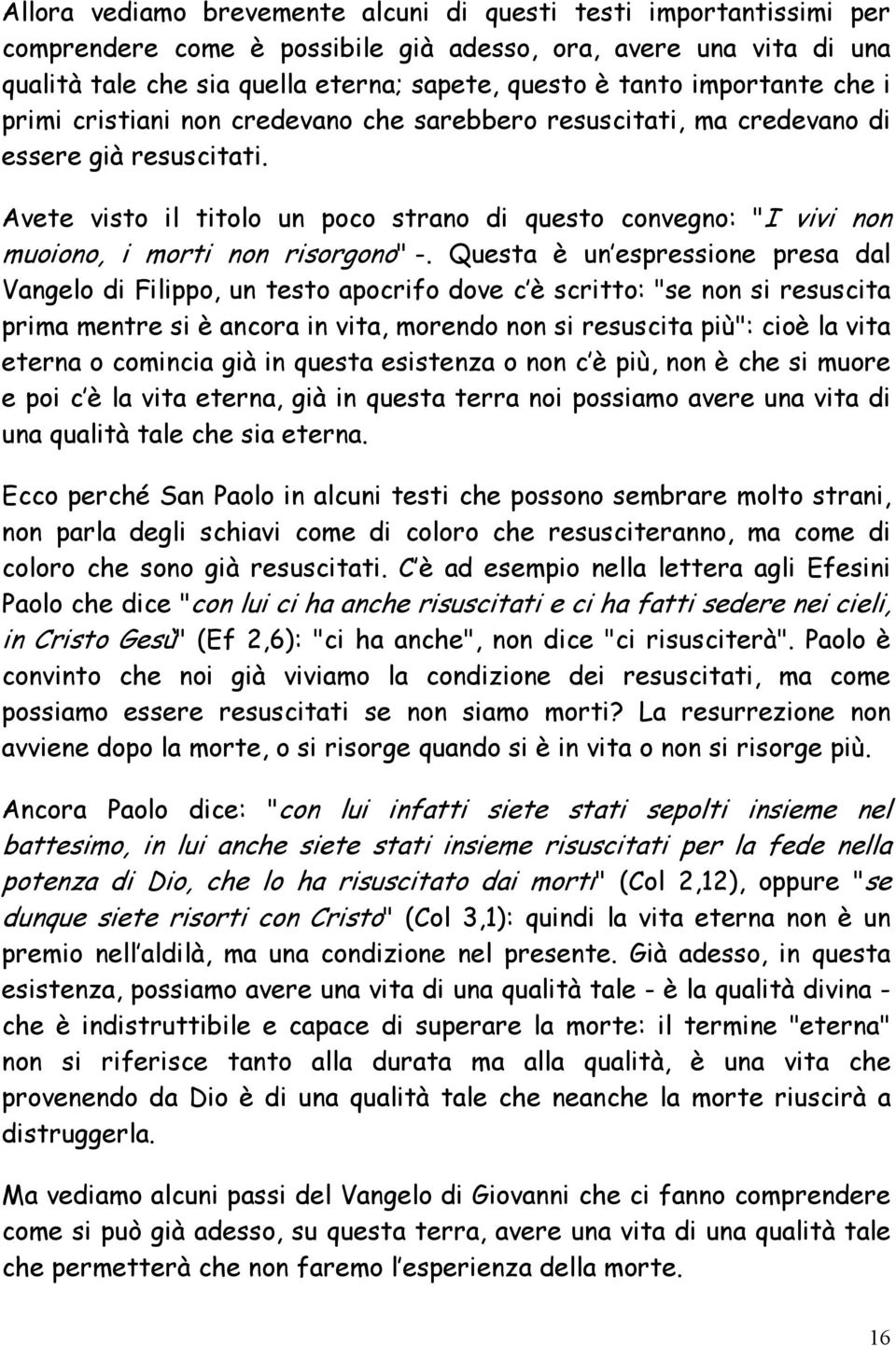 Allora vediamo brevemente alcuni di questi testi importantissimi per comprendere come è possibile già adesso, ora, avere una vita di una qualità tale che sia quella eterna; sapete, questo è tanto importante che i primi cristiani non credevano che sarebbero resuscitati, ma credevano di essere già resuscitati.

Avete visto il titolo un poco strano di questo convegno: "I vivi non muoiono, i morti non risorgono" -. Questa è un'espressione presa dal Vangelo di Filippo, un testo apocrifo dove c'è scritto: "se non si resuscita prima mentre si è ancora in vita, morendo non si resuscita più": cioè la vita eterna o comincia già in questa esistenza o non c'è più, non è che si muore e poi c'è la vita eterna, già in questa terra noi possiamo avere una vita di una qualità tale che sia eterna.

Ecco perché San Paolo in alcuni testi che possono sembrare molto strani, non parla degli schiavi come di coloro che resusciteranno, ma come di coloro che sono già resuscitati. C'è ad esempio nella lettera agli Efesini Paolo che dice "con lui ci ha anche risuscitati e ci ha fatti sedere nei cieli, in Cristo Gesù" (Ef 2,6): "ci ha anche", non dice "ci risusciterà". Paolo è convinto che noi già viviamo la condizione dei resuscitati, ma come possiamo essere resuscitati se non siamo morti? La resurrezione non avviene dopo la morte, o si risorge quando si è in vita o non si risorge più.

Ancora Paolo dice: "con lui infatti siete stati sepolti insieme nel battesimo, in lui anche siete stati insieme risuscitati per la fede nella potenza di Dio, che lo ha risuscitato dai morti" (Col 2,12), oppure "se dunque siete risorti con Cristo" (Col 3,1): quindi la vita eterna non è un premio nell'aldilà, ma una condizione nel presente. Già adesso, in questa esistenza, possiamo avere una vita di una qualità tale - è la qualità divina - che è indistruttibile e capace di superare la morte: il termine "eterna" non si riferisce tanto alla durata ma alla qualità, è una vita che provenendo da Dio è di una qualità tale che neanche la morte riuscirà a distruggerla.

Ma vediamo alcuni passi del Vangelo di Giovanni che ci fanno comprendere come si può già adesso, su questa terra, avere una vita di una qualità tale che permetterà che non faremo l'esperienza della morte.

16